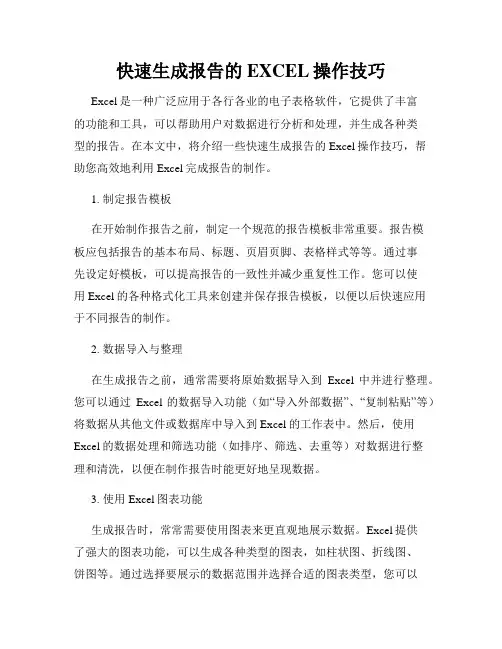 快速生成报告的 EXCEL 操作技巧

Excel 是一种广泛应用于各行各业的电子表格软件，它提供了丰富的功能和工具，可以帮助用户对数据进行分析和处理，并生成各种类型的报告。在本文中，将介绍一些快速生成报告的 Excel 操作技巧，帮助您高效地利用 Excel 完成报告的制作。

1. 制定报告模板

在开始制作报告之前，制定一个规范的报告模板非常重要。报告模板应包括报告的基本布局、标题、页眉页脚、表格样式等等。通过事先设定好模板，可以提高报告的一致性并减少重复性工作。您可以使用 Excel 的各种格式化工具来创建并保存报告模板，以便以后快速应用于不同报告的制作。

2. 数据导入与整理

在生成报告之前，通常需要将原始数据导入到 Excel 中并进行整理。您可以通过 Excel 的数据导入功能（如“导入外部数据”、“复制粘贴”等）将数据从其他文件或数据库中导入到 Excel 的工作表中。然后，使用 Excel 的数据处理和筛选功能（如排序、筛选、去重等）对数据进行整理和清洗，以便在制作报告时能更好地呈现数据。

3. 使用 Excel 图表功能

生成报告时，常常需要使用图表来更直观地展示数据。Excel 提供了强大的图表功能，可以生成各种类型的图表，如柱状图、折线图、饼图等。通过选择要展示的数据范围并选择合适的图表类型，您可以